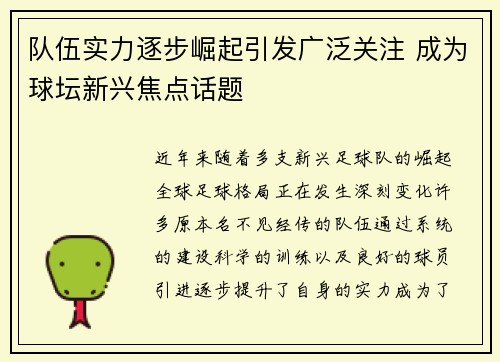 队伍实力逐步崛起引发广泛关注 成为球坛新兴焦点话题

近年来随着多支新兴足球队的崛起全球足球格局正在发生深刻变化许多原本名不见经传的队伍通过系统的建设科学的训练以及良好的球员引进逐步提升了自身的实力成为了